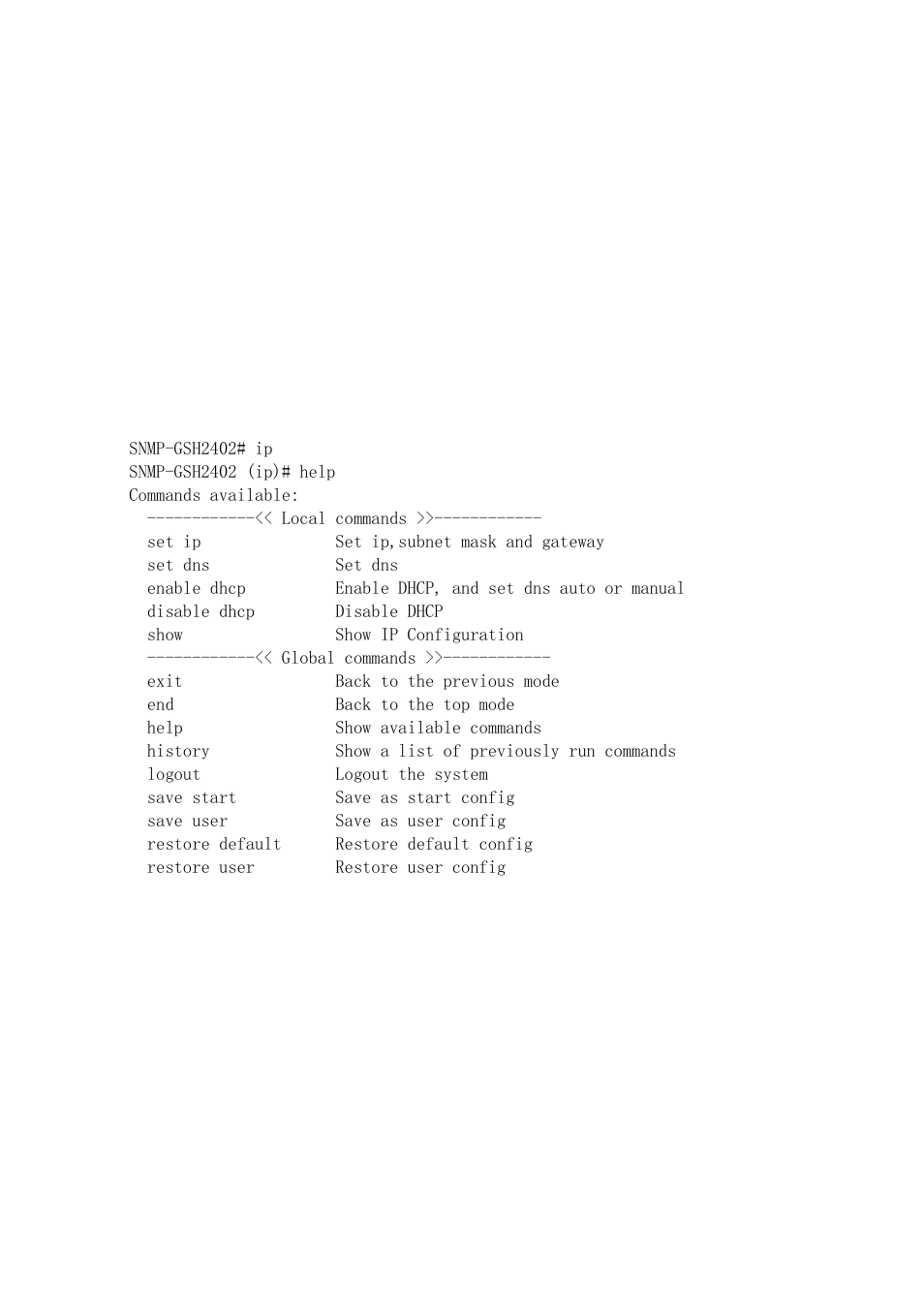 SNMP-GSH2402# ip
SNMP-GSH2402 (ip)# help
Commands available:
------------<< Local commands >>------------
set ip Set ip,subnet mask and gateway
set dns Set dns
enable dhcp Enable DHCP, and set dns auto or manual
disable dhcp Disable DHCP
show Show IP Configuration
------------<< Global commands >>------------
exit Back to the previous mode
end Back to the top mode
help Show available commands
history Show a list of previously run commands
logout Logout the system
save start Save as start config
save user Save as user config
restore default Restore default config
restore user Restore user config